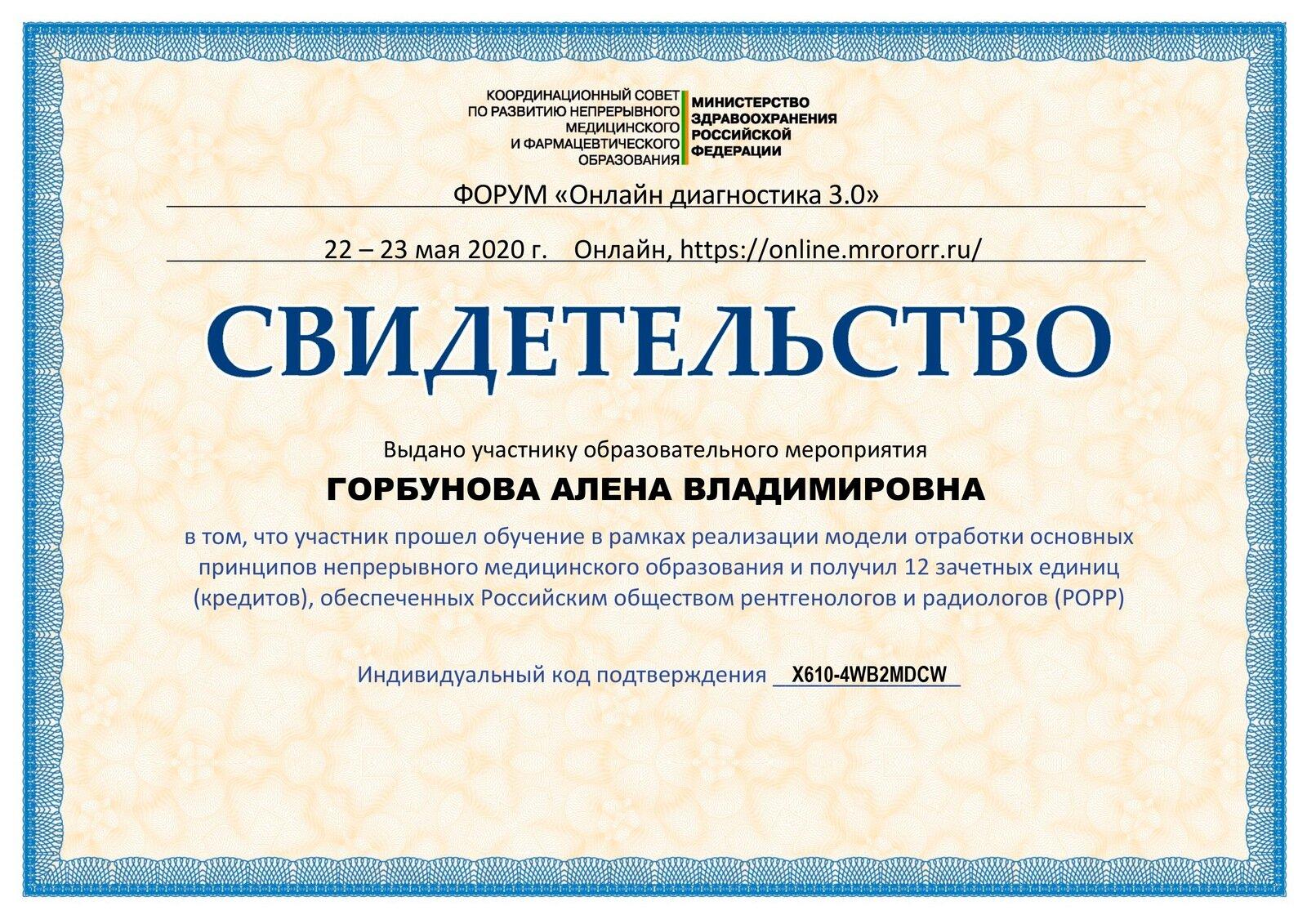 КООРДИНАЦИОННЫЙ СОВЕТ ПО РАЗВИТИЮ НЕПРЕРЫВНОГО МЕДИЦИНСКОГО И ФАРМАЦЕВТИЧЕСКОГО ОБРАЗОВАНИЯ

МИНИСТЕРСТВО ЗДРАВООХРАНЕНИЯ РОССИЙСКОЙ ФЕДЕРАЦИИ

ФОРУМ «Онлайн диагностика 3.0»

22 – 23 мая 2020 г. Онлайн, https://online.mrororr.ru/

СВИДЕТЕЛЬСТВО

Выдано участнику образовательного мероприятия

ГОРБУНОВА АЛЕНА ВЛАДИМИРОВНА

в том, что участник прошел обучение в рамках реализации модели отработки основных принципов непрерывного медицинского образования и получил 12 зачетных единиц (кредитов), обеспеченных Российским обществом рентгенологов и радиологов (РОРР)

Индивидуальный код подтверждения X610-4WB2MDCW